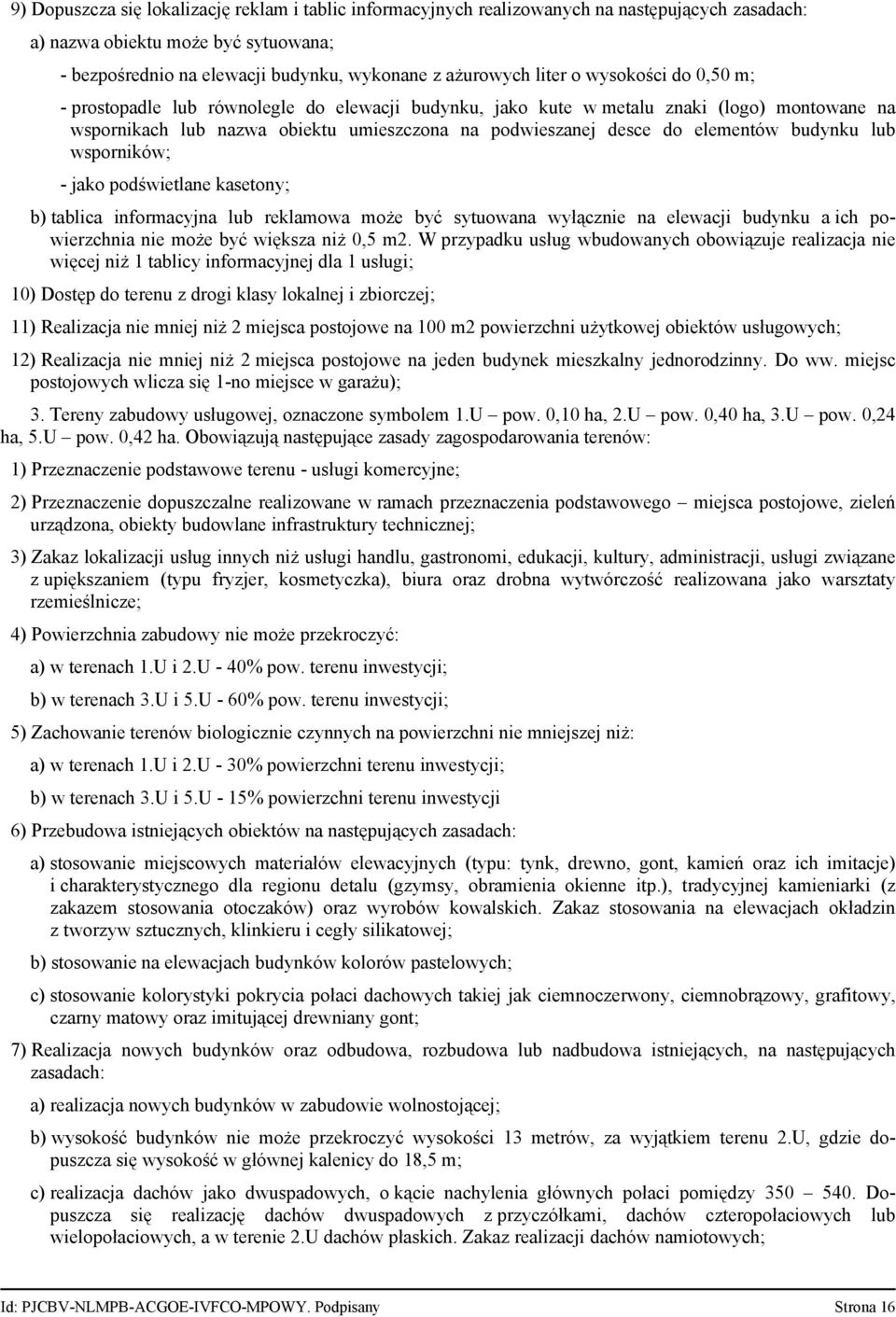 9) Dopuszcza się lokalizację reklam i tablic informacyjnych realizowanych na następujących zasadach:

a) nazwa obiektu może być sytuowana;

- bezpośrednio na elewacji budynku, wykonane z ażurowych liter o wysokości do 0,50 m;

- prostopadle lub równolegle do elewacji budynku, jako kute w metalu znaki (logo) montowane na wspornikach lub nazwa obiektu umieszczona na podwieszanej desce do elementów budynku lub wsporników;

- jako podświetlane kasetony;

b) tablica informacyjna lub reklamowa może być sytuowana wyłącznie na elewacji budynku a ich powierzchnia nie może być większa niż 0,5 m2. W przypadku usług wbudowanych obowiązuje realizacja nie więcej niż 1 tablicy informacyjnej dla 1 usługi;

10) Dostęp do terenu z drogi klasy lokalnej i zbiorczej;

11) Realizacja nie mniej niż 2 miejsca postojowe na 100 m2 powierzchni użytkowej obiektów usługowych;

12) Realizacja nie mniej niż 2 miejsca postojowe na jeden budynek mieszkalny jednorodzinny. Do ww. miejsc postojowych wlicza się 1-no miejsce w garażu);

3. Tereny zabudowy usługowej, oznaczone symbolem 1.U – pow. 0,10 ha, 2.U – pow. 0,40 ha, 3.U – pow. 0,24 ha, 5.U – pow. 0,42 ha. Obowiązują następujące zasady zagospodarowania terenów:

1) Przeznaczenie podstawowe terenu - usługi komercyjne;

2) Przeznaczenie dopuszczalne realizowane w ramach przeznaczenia podstawowego – miejsca postojowe, zieleń urządzona, obiekty budowlane infrastruktury technicznej;

3) Zakaz lokalizacji usług innych niż usługi handlu, gastronomi, edukacji, kultury, administracji, usługi związane z upiększaniem (typu fryzjer, kosmetyczka), biura oraz drobna wytwórczość realizowana jako warsztaty rzemieślnicze;

4) Powierzchnia zabudowy nie może przekroczyć:

a) w terenach 1.U i 2.U - 40% pow. terenu inwestycji;

b) w terenach 3.U i 5.U - 60% pow. terenu inwestycji;

5) Zachowanie terenów biologicznie czynnych na powierzchni nie mniejszej niż:

a) w terenach 1.U i 2.U - 30% powierzchni terenu inwestycji;

b) w terenach 3.U i 5.U - 15% powierzchni terenu inwestycji

6) Przebudowa istniejących obiektów na następujących zasadach:

a) stosowanie miejscowych materiałów elewacyjnych (typu: tynk, drewno, gont, kamień oraz ich imitacje) i charakterystycznego dla regionu detalu (gzymsy, obramienia okienne itp.), tradycyjnej kamieniarki (z zakazem stosowania otoczaków) oraz wyrobów kowalskich. Zakaz stosowania na elewacjach okładzin z tworzyw sztucznych, klinkieru i cegły silikatowej;

b) stosowanie na elewacjach budynków kolorów pastelowych;

c) stosowanie kolorystyki pokrycia połaci dachowych takiej jak ciemnoczerwony, ciemnobrązowy, grafitowy, czarny matowy oraz imitującej drewniany gont;

7) Realizacja nowych budynków oraz odbudowa, rozbudowa lub nadbudowa istniejących, na następujących zasadach:

a) realizacja nowych budynków w zabudowie wolnostojącej;

b) wysokość budynków nie może przekroczyć wysokości 13 metrów, za wyjątkiem terenu 2.U, gdzie dopuszcza się wysokość w głównej kalenicy do 18,5 m;

c) realizacja dachów jako dwuspadowych, o kącie nachylenia głównych połaci pomiędzy 350 – 540. Dopuszcza się realizację dachów dwuspadowych z przyczółkami, dachów czteropołaciowych lub wielopołaciowych, a w terenie 2.U dachów płaskich. Zakaz realizacji dachów namiotowych;

Id: PJCBV-NLMPB-ACGOE-IVFCO-MPOWY. Podpisany Strona 16